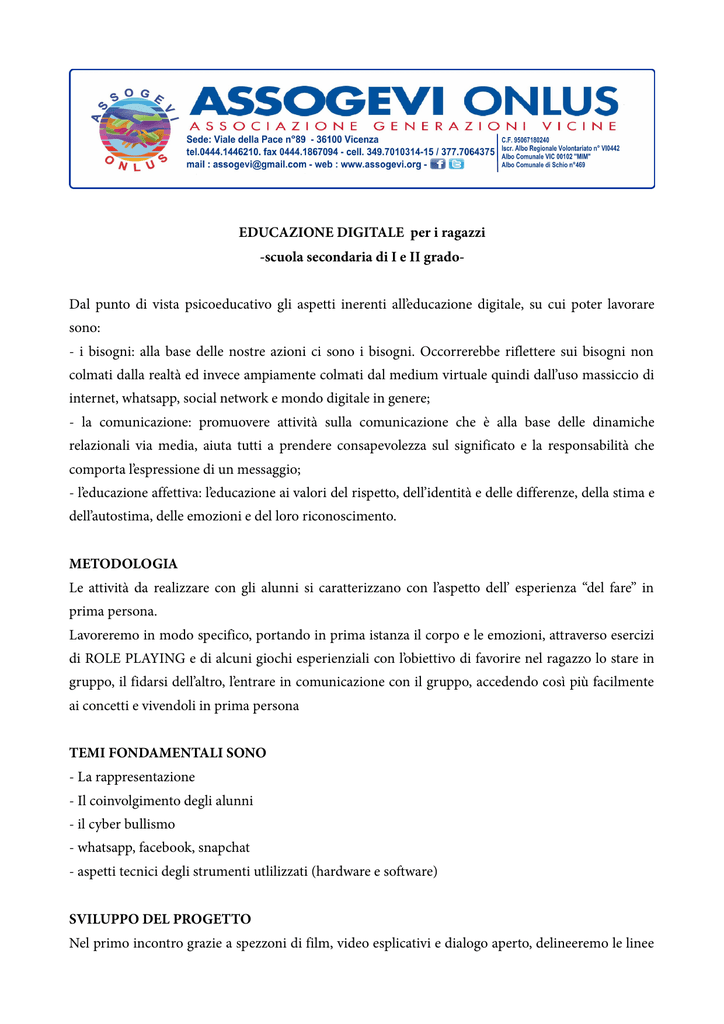 ASSOGEVI ONLUS

ASSOGEVI ONLUS
ASSOCIAZIONE GENERAZIONI VICINE
Sede: Viale della Pace n°89 - 36100 Vicenza
tel.0444.1446210. fax 0444.1867094 - cell. 349.7010314-15 / 377.7064375
mail : assogevi@gmail.com - web : www.assogevi.org -

C.F. 95067180240
Iscr. Albo Regionale Volontariato n° VI0442
Albo Comunale VIC 00102 "MIM"
Albo Comunale di Schio n°469

EDUCAZIONE DIGITALE per i ragazzi
-scuola secondaria di I e II grado-

Dal punto di vista psicoeducativo gli aspetti inerenti all'educazione digitale, su cui poter lavorare sono:
- i bisogni: alla base delle nostre azioni ci sono i bisogni. Occorrerebbe riflettere sui bisogni non colmati dalla realtà ed invece ampiamente colmati dal medium virtuale quindi dall'uso massiccio di internet, whatsapp, social network e mondo digitale in genere;
- la comunicazione: promuovere attività sulla comunicazione che è alla base delle dinamiche relazionali via media, aiuta tutti a prendere consapevolezza sul significato e la responsabilità che comporta l'espressione di un messaggio;
- l'educazione affettiva: l'educazione ai valori del rispetto, dell'identità e delle differenze, della stima e dell'autostima, delle emozioni e del loro riconoscimento.

METODOLOGIA
Le attività da realizzare con gli alunni si caratterizzano con l'aspetto dell' esperienza "del fare" in prima persona.
Lavoreremo in modo specifico, portando in prima istanza il corpo e le emozioni, attraverso esercizi di ROLE PLAYING e di alcuni giochi esperienziali con l'obiettivo di favorire nel ragazzo lo stare in gruppo, il fidarsi dell'altro, l'entrare in comunicazione con il gruppo, accedendo così più facilmente ai concetti e vivendoli in prima persona

TEMI FONDAMENTALI SONO
- La rappresentazione
- Il coinvolgimento degli alunni
- il cyber bullismo
- whatsapp, facebook, snapchat
- aspetti tecnici degli strumenti utlilizzati (hardware e software)

SVILUPPO DEL PROGETTO
Nel primo incontro grazie a spezzoni di film, video esplicativi e dialogo aperto, delineeremo le linee